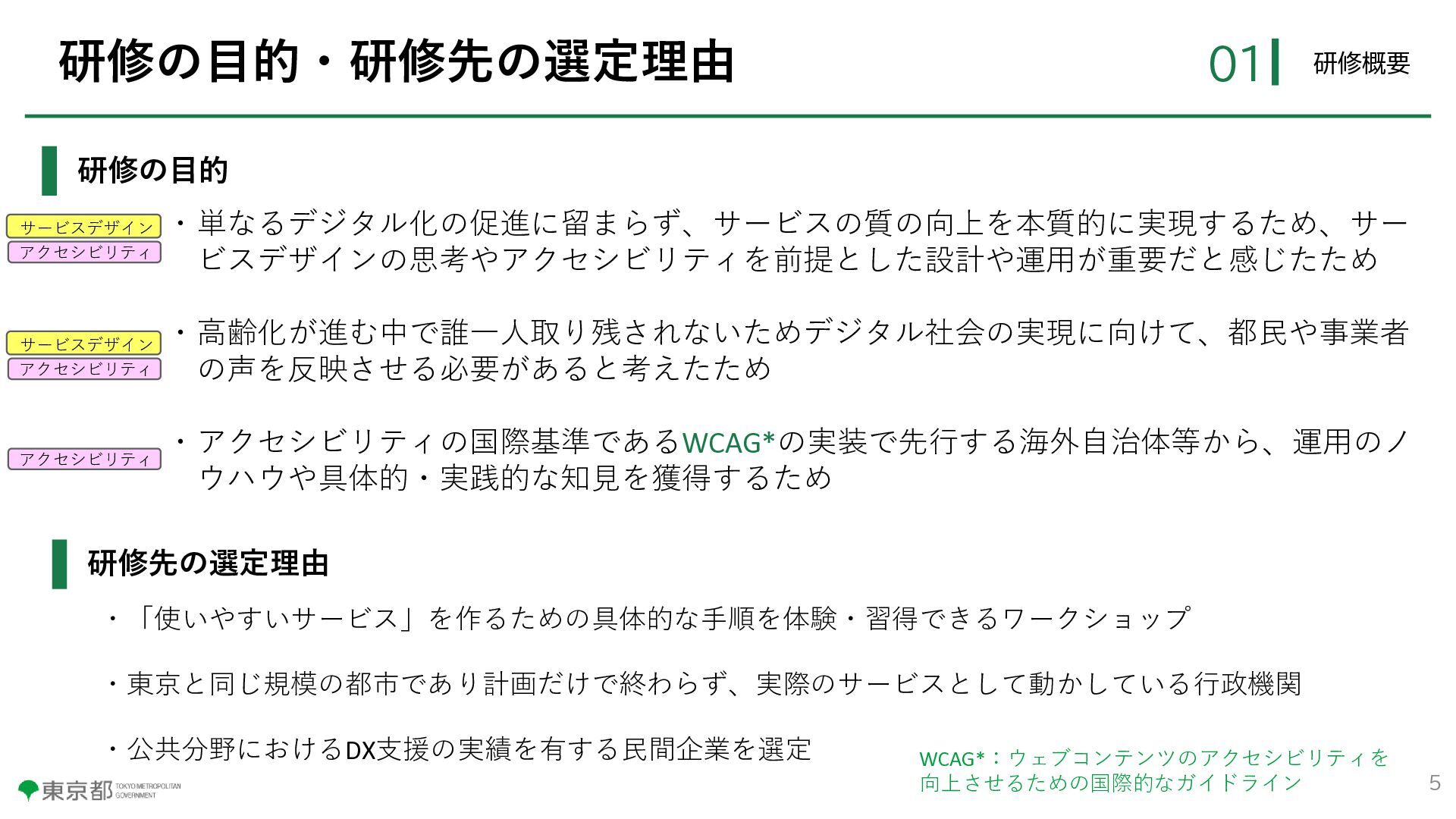 研修の目的・研修先の選定理由

01 研修概要

研修の目的

サービスデザイン
アクセシビリティ

・単なるデジタル化の促進に留まらず、サービスの質の向上を本質的に実現するため、サービスデザインの思考やアクセシビリティを前提とした設計や運用が重要だと感じたため

サービスデザイン
アクセシビリティ

・高齢化が進む中で誰一人取り残されないためデジタル社会の実現に向けて、都民や事業者の声を反映させる必要があると考えたため

アクセシビリティ

・アクセシビリティの国際基準であるWCAG*の実装で先行する海外自治体等から、運用のノウハウや具体的・実践的な知見を獲得するため

研修先の選定理由

・「使いやすいサービス」を作るための具体的な手順を体験・習得できるワークショップ

・東京と同じ規模の都市であり計画だけで終わらず、実際のサービスとして動かしている行政機関

・公共分野におけるDX支援の実績を有する民間企業を選定

WCAG*：ウェブコンテンツのアクセシビリティを向上させるための国際的なガイドライン

東京都 TOKYO METROPOLITAN GOVERNMENT

5